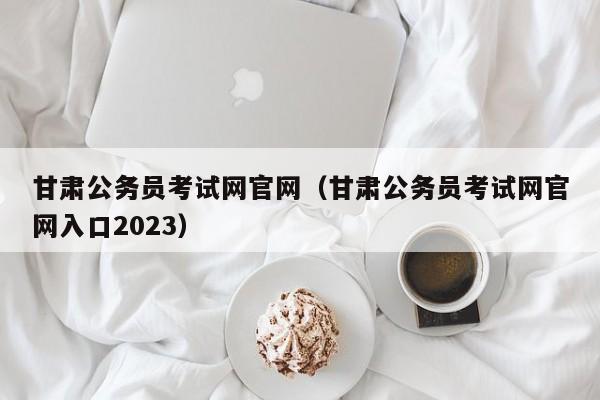 甘肃公务员考试网官网（甘肃公务员考试网官网入口2023）